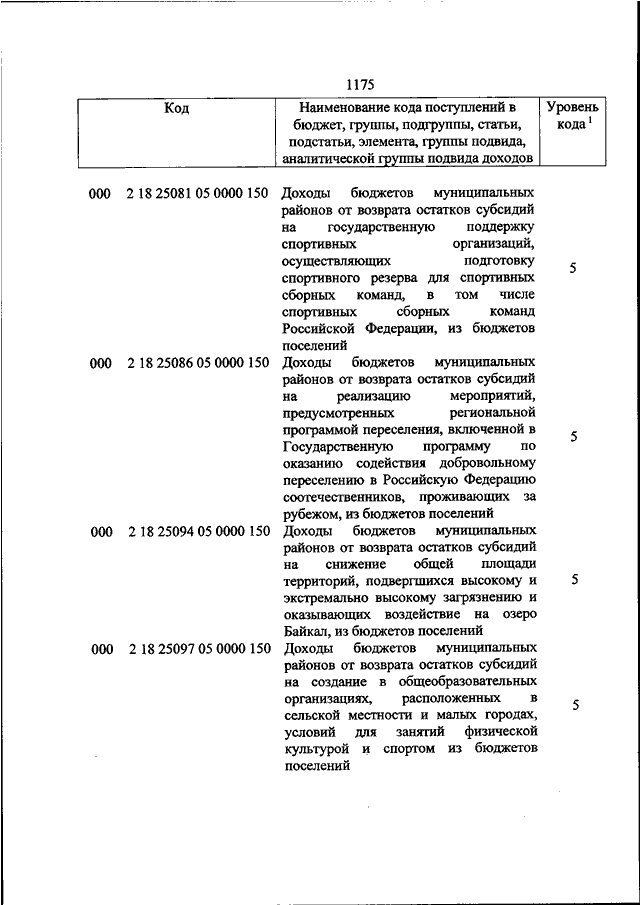 1175

| Код | Наименование кода поступлений в бюджет, группы, подгруппы, статьи, подстатьи, элемента, группы подвида, аналитической группы подвида доходов | Уровень кода $^1$ |
|---|---|---|
| 000 2 18 25081 05 0000 150 | Доходы бюджетов муниципальных районов от возврата остатков субсидий на государственную поддержку спортивных организаций, осуществляющих подготовку спортивного резерва для спортивных сборных команд, в том числе спортивных сборных команд Российской Федерации, из бюджетов поселений | 5 |
| 000 2 18 25086 05 0000 150 | Доходы бюджетов муниципальных районов от возврата остатков субсидий на реализацию мероприятий, предусмотренных региональной программой переселения, включенной в Государственную программу по оказанию содействия добровольному переселению в Российскую Федерацию соотечественников, проживающих за рубежом, из бюджетов поселений | 5 |
| 000 2 18 25094 05 0000 150 | Доходы бюджетов муниципальных районов от возврата остатков субсидий на снижение общей площади территорий, подвергшихся высокому и экстремально высокому загрязнению и оказывающих воздействие на озеро Байкал, из бюджетов поселений | 5 |
| 000 2 18 25097 05 0000 150 | Доходы бюджетов муниципальных районов от возврата остатков субсидий на создание в общеобразовательных организациях, расположенных в сельской местности и малых городах, условий для занятий физической культурой и спортом из бюджетов поселений | 5 |